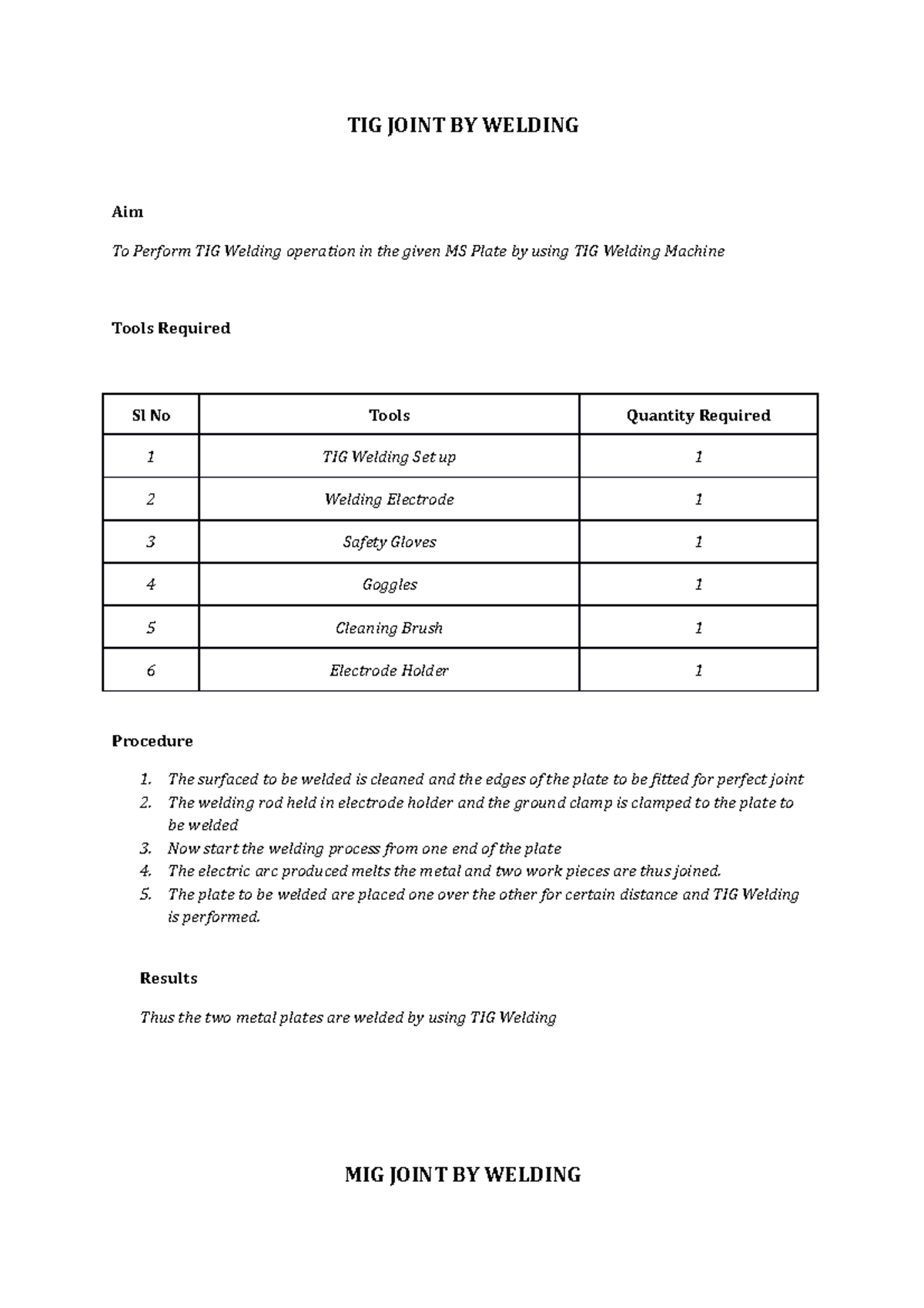 TIG JOINT BY WELDING

Aim

To Perform TIG Welding operation in the given MS Plate by using TIG Welding Machine

Tools Required

| Sl No | Tools | Quantity Required |
|---|---|---|
| 1 | TIG Welding Set up | 1 |
| 2 | Welding Electrode | 1 |
| 3 | Safety Gloves | 1 |
| 4 | Goggles | 1 |
| 5 | Cleaning Brush | 1 |
| 6 | Electrode Holder | 1 |

Procedure

1. The surfaced to be welded is cleaned and the edges of the plate to be fitted for perfect joint
2. The welding rod held in electrode holder and the ground clamp is clamped to the plate to be welded
3. Now start the welding process from one end of the plate
4. The electric arc produced melts the metal and two work pieces are thus joined.
5. The plate to be welded are placed one over the other for certain distance and TIG Welding is performed.

Results

Thus the two metal plates are welded by using TIG Welding

MIG JOINT BY WELDING